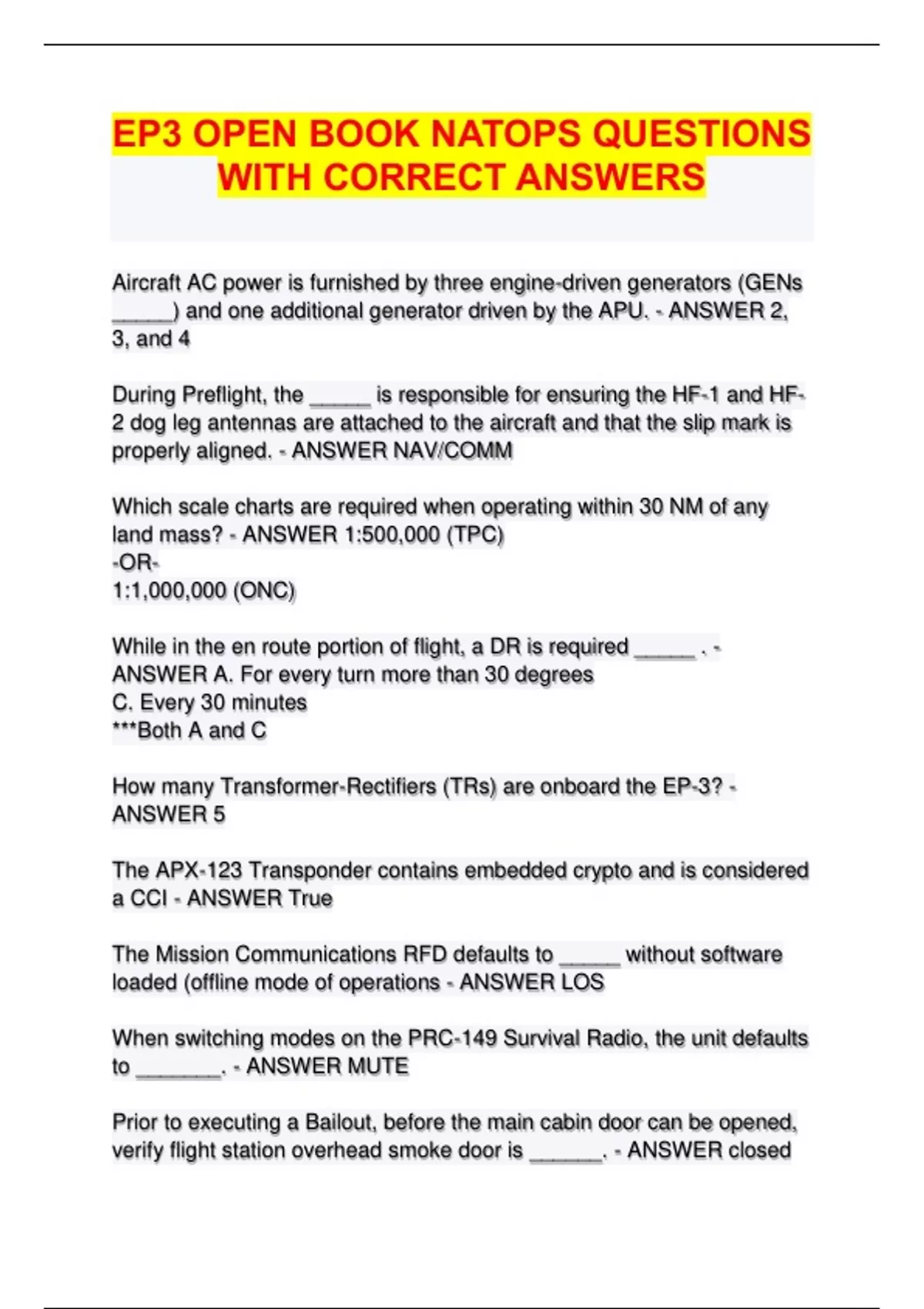 EP3 OPEN BOOK NATOPS QUESTIONS WITH CORRECT ANSWERS

Aircraft AC power is furnished by three engine-driven generators (GENs ____) and one additional generator driven by the APU. - ANSWER 2, 3, and 4

During Preflight, the ____ is responsible for ensuring the HF-1 and HF-2 dog leg antennas are attached to the aircraft and that the slip mark is properly aligned. - ANSWER NAV/COMM

Which scale charts are required when operating within 30 NM of any land mass? - ANSWER 1:500,000 (TPC)
-OR-
1:1,000,000 (ONC)

While in the en route portion of flight, a DR is required ____ . - ANSWER A. For every turn more than 30 degrees
C. Every 30 minutes
***Both A and C

How many Transformer-Rectifiers (TRs) are onboard the EP-3? - ANSWER 5

The APX-123 Transponder contains embedded crypto and is considered a CCI - ANSWER True

The Mission Communications RFD defaults to ____ without software loaded (offline mode of operations - ANSWER LOS

When switching modes on the PRC-149 Survival Radio, the unit defaults to ____. - ANSWER MUTE

Prior to executing a Bailout, before the main cabin door can be opened, verify flight station overhead smoke door is ____. - ANSWER closed